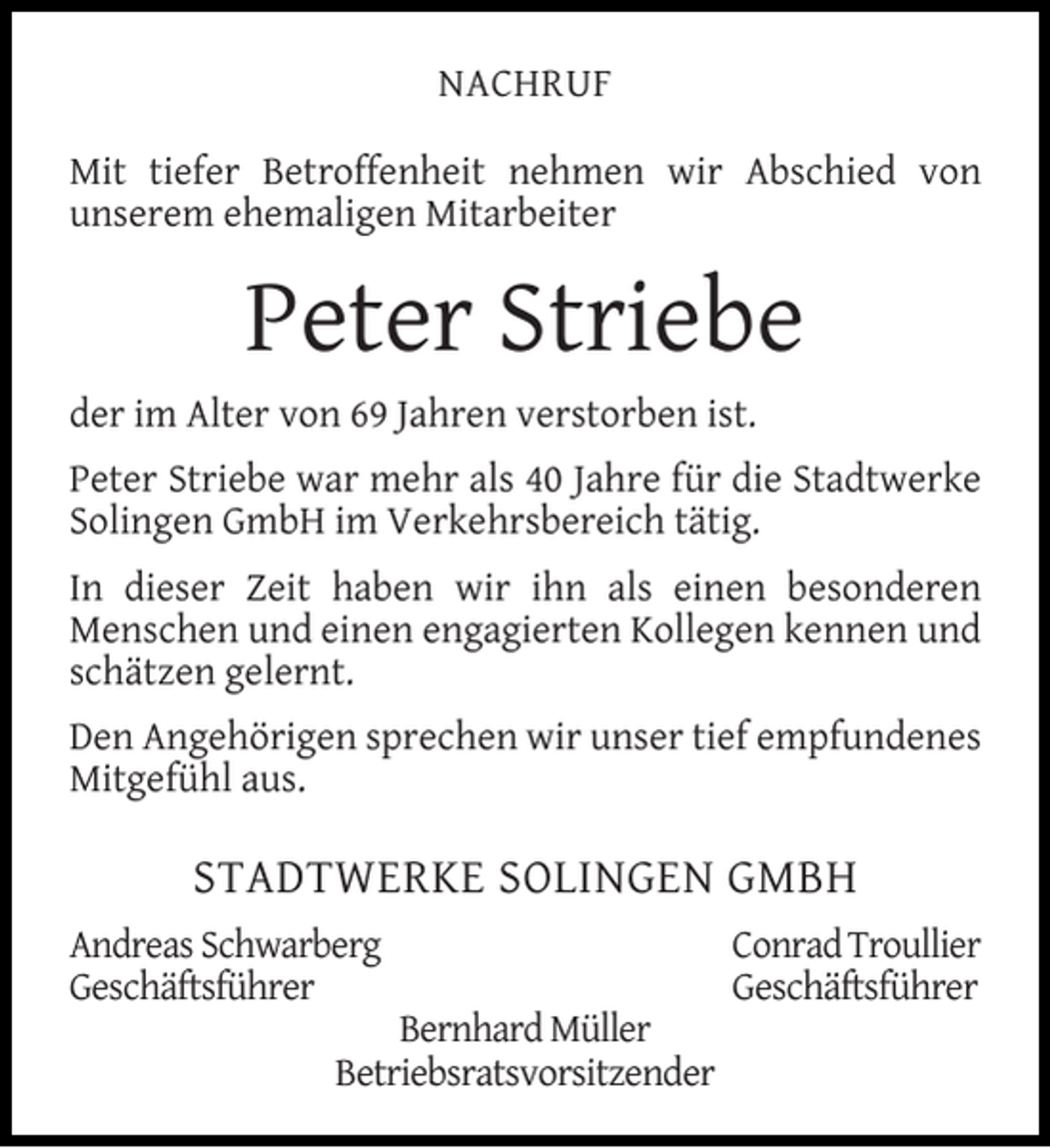 NACHRUF

Mit tiefer Betroffenheit nehmen wir Abschied von unserem ehemaligen Mitarbeiter

Peter Striebe

der im Alter von 69 Jahren verstorben ist.

Peter Striebe war mehr als 40 Jahre für die Stadtwerke Solingen GmbH im Verkehrsbereich tätig.

In dieser Zeit haben wir ihn als einen besonderen Menschen und einen engagierten Kollegen kennen und schätzen gelernt.

Den Angehörigen sprechen wir unser tief empfundenes Mitgefühl aus.

STADTWERKE SOLINGEN GMBH

Andreas Schwarberg
Geschäftsführer

Conrad Troullier
Geschäftsführer

Bernhard Müller
Betriebsratsvorsitzender